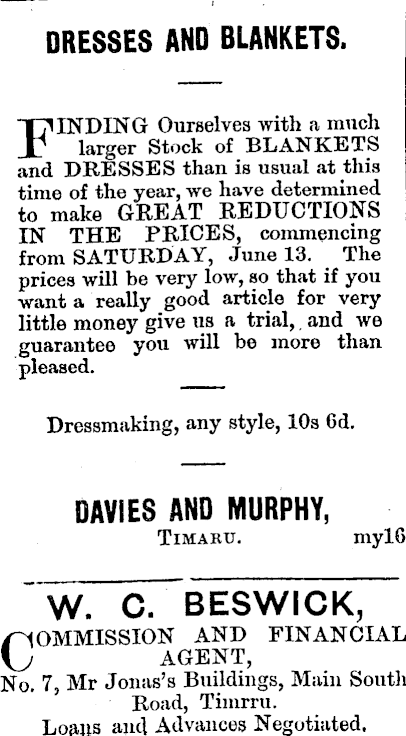 DRESSES AND BLANKETS.

FINDING Ourselves with a much larger Stock of BLANKETS and DRESSES than is usual at this time of the year, we have determined to make GREAT REDUCTIONS IN THE PRICES, commencing from SATURDAY, June 13. The prices will be very low, so that if you want a really good article for very little money give us a trial, and we guarantee you will be more than pleased.

Dressmaking, any style, 10s 6d.

DAVIES AND MURPHY,
TIMARU. my16

W. C. BESWICK,
COMMISSION AND FINANCIAL AGENT,
No. 7, Mr Jonas's Buildings, Main South Road, Timrru.
Loans and Advances Negotiated.